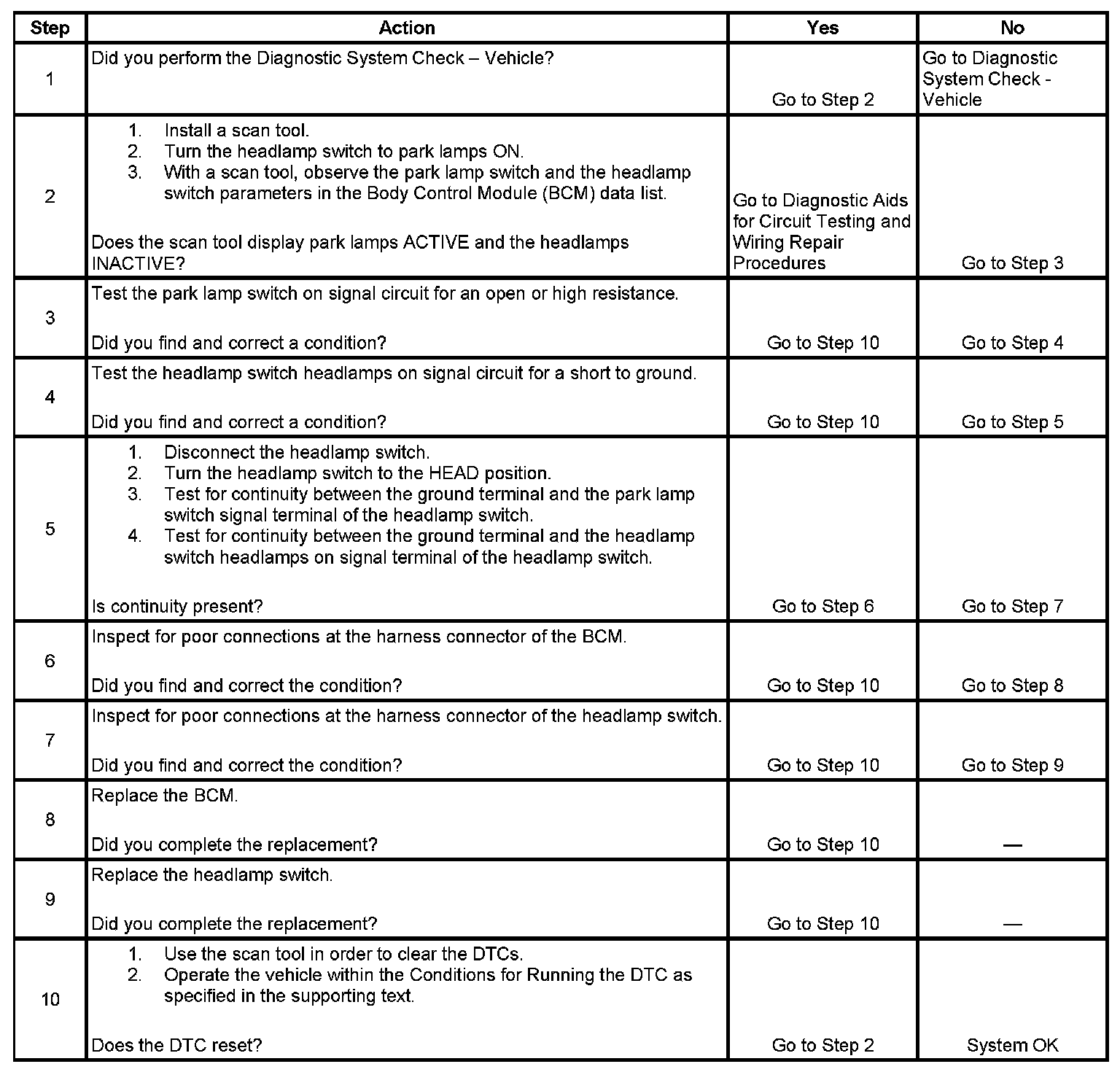 | Step | Action | Yes | No |
|---|---|---|---|
| 1 | Did you perform the Diagnostic System Check – Vehicle? | Go to Step 2 | Go to Diagnostic System Check - Vehicle |
| 2 | 1. Install a scan tool. 2. Turn the headlamp switch to park lamps ON. 3. With a scan tool, observe the park lamp switch and the headlamp switch parameters in the Body Control Module (BCM) data list. Does the scan tool display park lamps ACTIVE and the headlamps INACTIVE? | Go to Diagnostic Aids for Circuit Testing and Wiring Repair Procedures | Go to Step 3 |
| 3 | Test the park lamp switch on signal circuit for an open or high resistance. Did you find and correct a condition? | Go to Step 10 | Go to Step 4 |
| 4 | Test the headlamp switch headlamps on signal circuit for a short to ground. Did you find and correct a condition? | Go to Step 10 | Go to Step 5 |
| 5 | 1. Disconnect the headlamp switch. 2. Turn the headlamp switch to the HEAD position. 3. Test for continuity between the ground terminal and the park lamp switch signal terminal of the headlamp switch. 4. Test for continuity between the ground terminal and the headlamp switch headlamps on signal terminal of the headlamp switch. Is continuity present? | Go to Step 6 | Go to Step 7 |
| 6 | Inspect for poor connections at the harness connector of the BCM. Did you find and correct the condition? | Go to Step 10 | Go to Step 8 |
| 7 | Inspect for poor connections at the harness connector of the headlamp switch. Did you find and correct the condition? | Go to Step 10 | Go to Step 9 |
| 8 | Replace the BCM. Did you complete the replacement? | Go to Step 10 | — |
| 9 | Replace the headlamp switch. Did you complete the replacement? | Go to Step 10 | — |
| 10 | 1. Use the scan tool in order to clear the DTCs. 2. Operate the vehicle within the Conditions for Running the DTC as specified in the supporting text. Does the DTC reset? | Go to Step 2 | System OK |